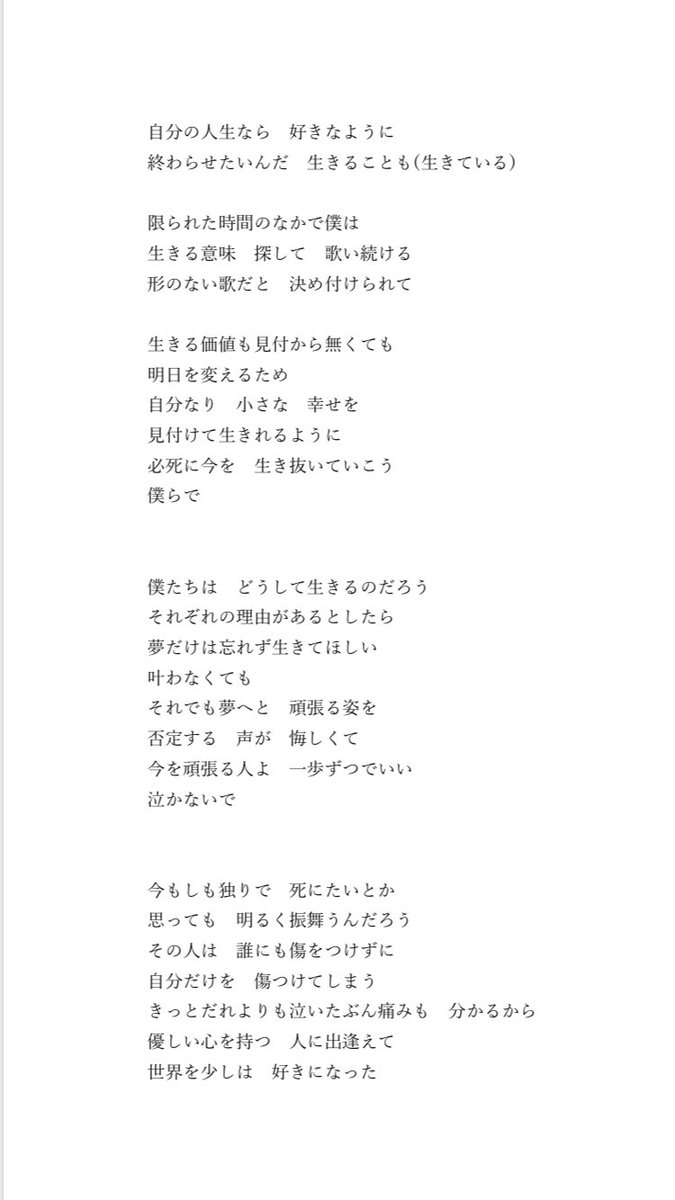 自分の人生なら　好きなように
終わらせたいんだ　生きることも(生きている)

限られた時間のなかで僕は
生きる意味　探して　歌い続ける
形のない歌だと　決め付けられて

生きる価値も見付から無くても
明日を変えるため
自分なり　小さな　幸せを
見付けて生きれるように
必死に今を　生き抜いていこう
僕らで

僕たちは　どうして生きるのだろう
それぞれの理由があるとしたら
夢だけは忘れず生きてほしい
叶わなくても
それでも夢へと　頑張る姿を
否定する　声が　悔しくて
今を頑張る人よ　一歩ずつでいい
泣かないで

今もしも独りで　死にたいとか
思っても　明るく振舞うんだろう
その人は　誰にも傷をつけずに
自分だけを　傷つけてしまう
きっとだれよりも泣いたぶん痛みも　分かるから
優しい心を持つ　人に出逢えて
世界を少しは　好きになった